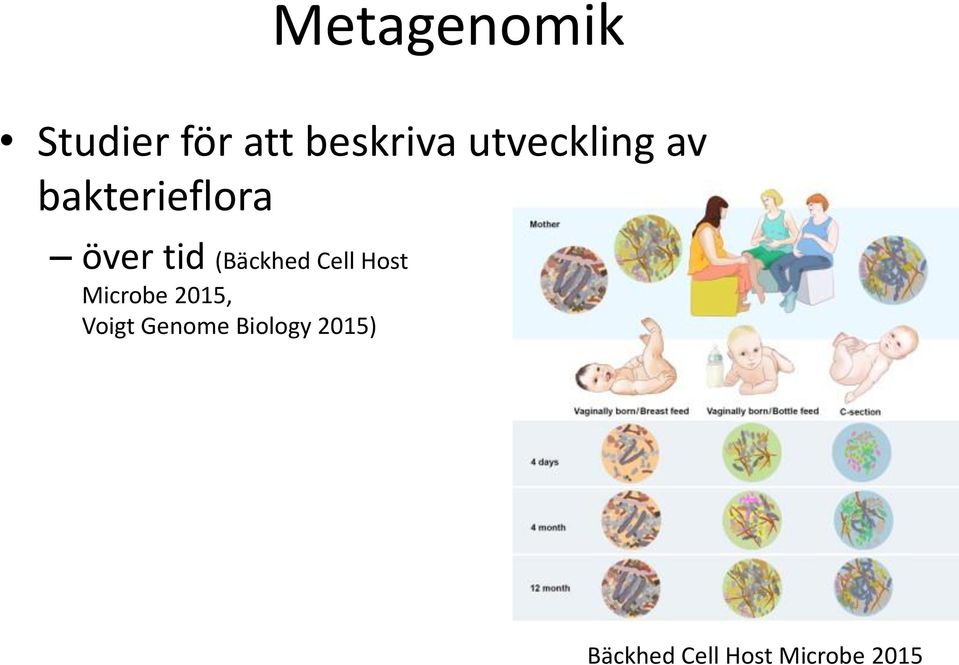 Metagenomik

• Studier för att beskriva utveckling av bakterieflora

– över tid (Bäckhed Cell Host Microbe 2015, Voigt Genome Biology 2015)

Mother

Vaginally born/Breast feed

Vaginally born/Bottle feed

C-section

4 days

4 month

12 month

Bäckhed Cell Host Microbe 2015